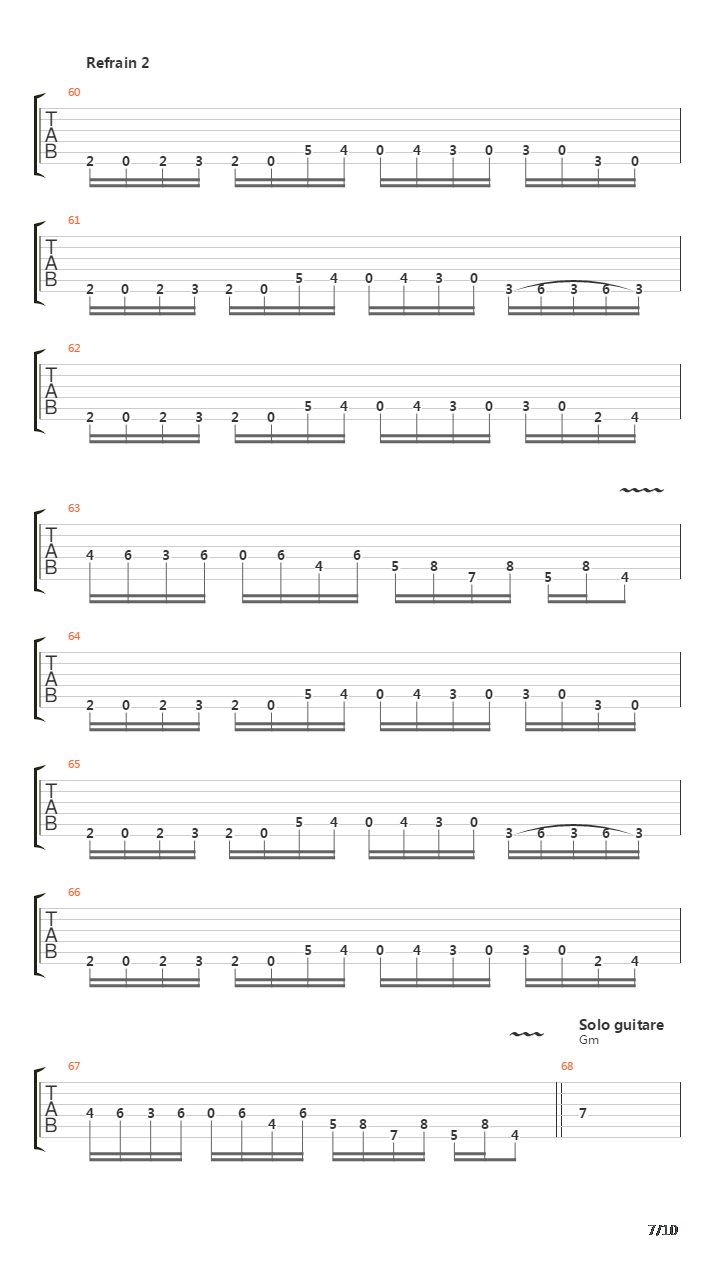 Refrain 2

60
T
A
B
2 0 2 3 2 0 5 4 0 4 3 0 3 0 3 0

61
T
A
B
2 0 2 3 2 0 5 4 0 4 3 0 3 6 3 6 3

62
T
A
B
2 0 2 3 2 0 5 4 0 4 3 0 3 0 2 4

63
T
A
B
4 6 3 6 0 6 4 6 5 8 7 8 5 8 4

64
T
A
B
2 0 2 3 2 0 5 4 0 4 3 0 3 0 3 0

65
T
A
B
2 0 2 3 2 0 5 4 0 4 3 0 3 6 3 6 3

66
T
A
B
2 0 2 3 2 0 5 4 0 4 3 0 3 0 2 4

Solo guitare
Gm

67
T
A
B
4 6 3 6 0 6 4 6 5 8 7 8 5 8 4

68
7

7/10